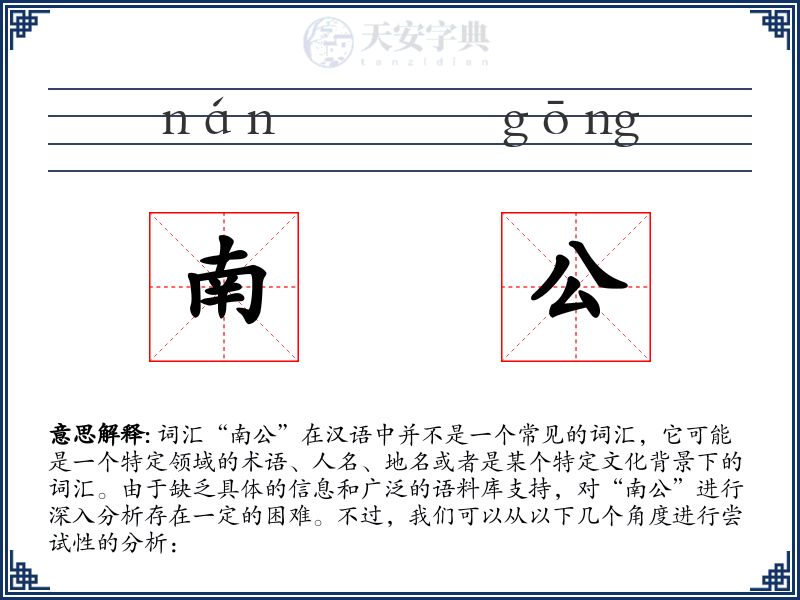 天安字典
tanzidian

nán gōng

南 公

意思解释: 词汇“南公”在汉语中并不是一个常见的词汇，它可能是一个特定领域的术语、人名、地名或者是某个特定文化背景下的词汇。由于缺乏具体的信息和广泛的语料库支持，对“南公”进行深入分析存在一定的困难。不过，我们可以从以下几个角度进行尝试性的分析：